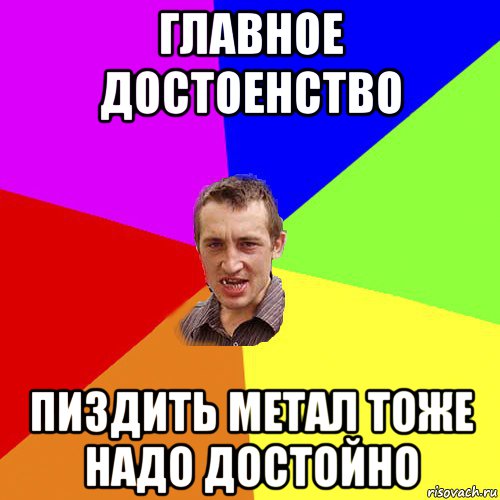 ГЛАВНОЕ ДОСТОЕНСТВО

ПИЗДИТЬ МЕТАЛ ТОЖЕ НАДО ДОСТОЙНО

risovach.ru